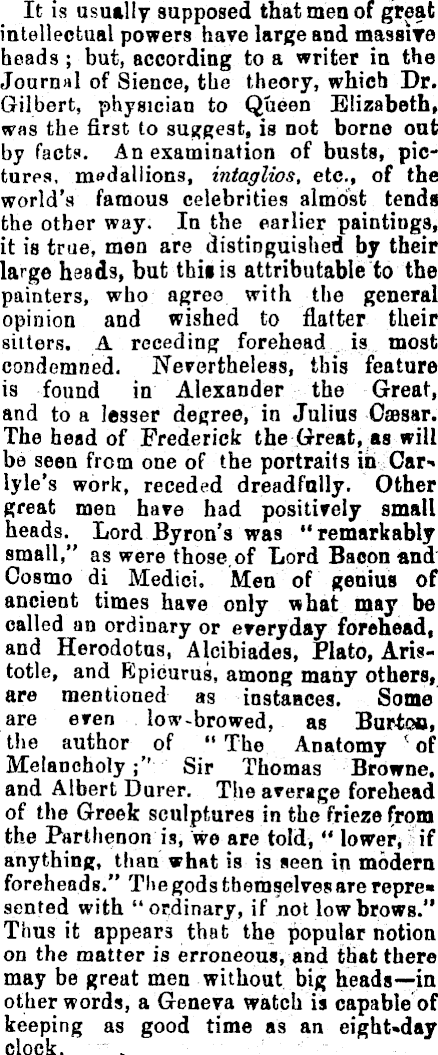 It is usually supposed that men of great intellectual powers have large and massive heads; but, according to a writer in the Journal of Sience, the theory, which Dr. Gilbert, physician to Queen Elizabeth, was the first to suggest, is not borne out by facts. An examination of busts, pictures, medallions, intaglios, etc., of the world's famous celebrities almost tends the other way. In the earlier paintings, it is true, men are distinguished by their large heads, but this is attributable to the painters, who agree with the general opinion and wished to flatter their sitters. A receding forehead is most condemned. Nevertheless, this feature is found in Alexander the Great, and to a lesser degree, in Julius Cæsar. The head of Frederick the Great, as will be seen from one of the portraits in Carlyle's work, receded dreadfully. Other great men have had positively small heads. Lord Byron's was "remarkably small," as were those of Lord Bacon and Cosmo di Medici. Men of genius of ancient times have only what may be called an ordinary or everyday forehead, and Herodotus, Alcibiades, Plato, Aristotle, and Epicurus, among many others, are mentioned as instances. Some are even low-browed, as Burton, the author of "The Anatomy of Melancholy;" Sir Thomas Browne, and Albert Durer. The average forehead of the Greek sculptures in the frieze from the Parthenon is, we are told, "lower, if anything, than what is is seen in modern foreheads." The gods themselves are represented with "ordinary, if not low brows." Thus it appears that the popular notion on the matter is erroneous, and that there may be great men without big heads—in other words, a Geneva watch is capable of keeping as good time as an eight-day clock.